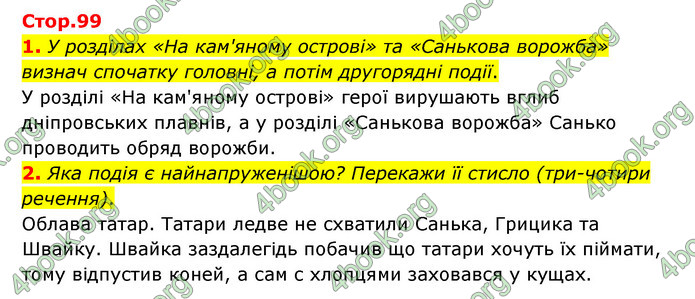 Стор.99

1. У розділах «На кам'яному острові» та «Санькова ворожба» визнач спочатку головні, а потім другорядні події.

У розділі «На кам'яному острові» герої вирушають вглиб дніпровських плавнів, а у розділі «Санькова ворожба» Санько проводить обряд ворожби.

2. Яка подія є найнапруженішою? Перекажи її стисло (три-чотири речення).

Облава татар. Татари ледве не схватили Санька, Грицика та Швайку. Швайка заздалегідь побачив що татари хочуть їх піймати, тому відпустив коней, а сам с хлопцями заховався у кущах.

4book.org